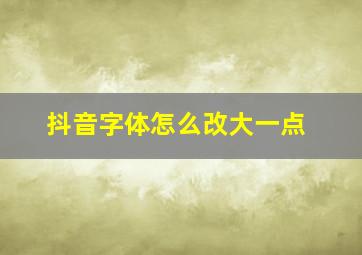 抖音字体怎么改大一点